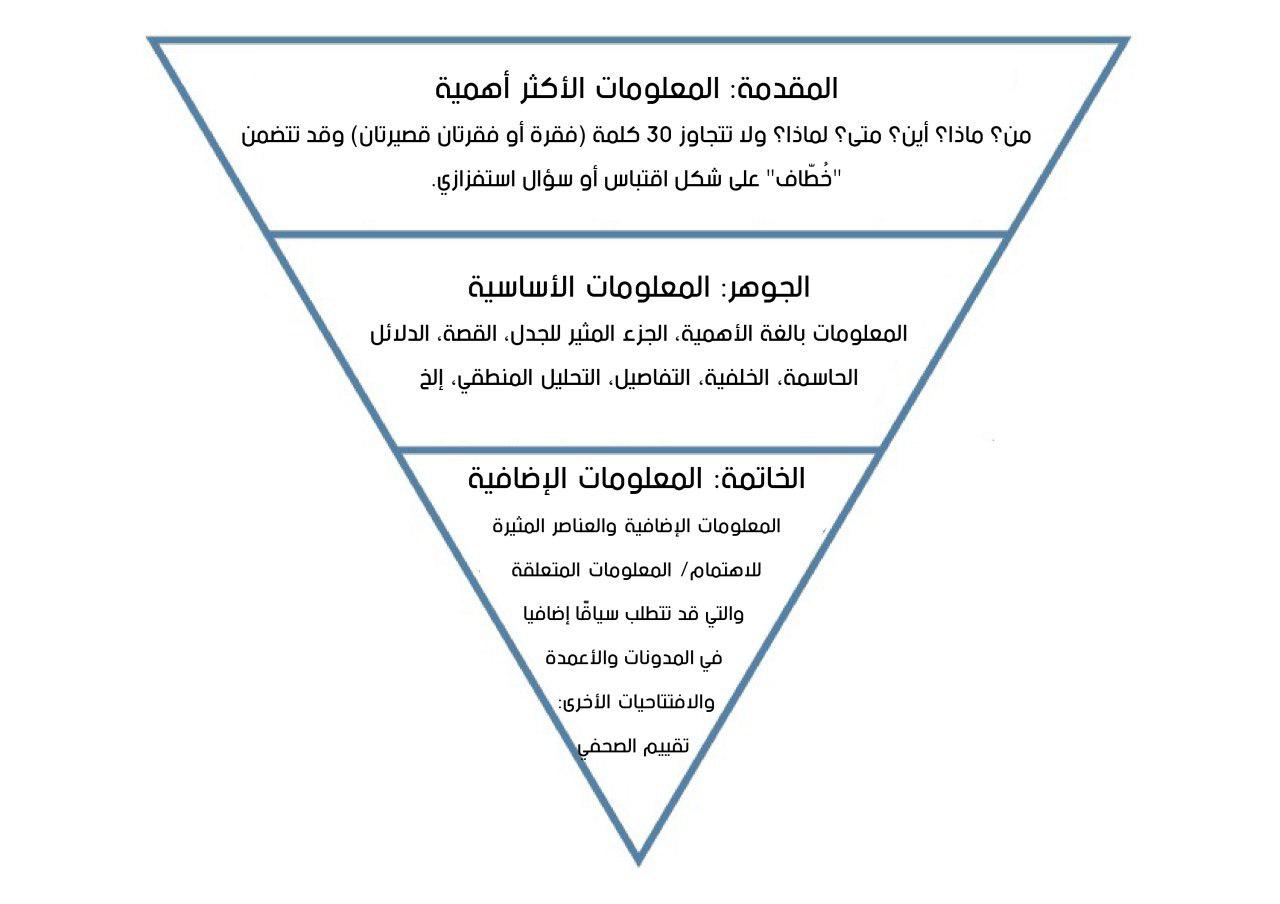 المقدمة: المعلومات الأكثر أهمية

من؟ ماذا؟ أين؟ متى؟ لماذا؟ ولا تتجاوز 30 كلمة (فقرة أو فقرتان قصيرتان) وقد تتضمن "خُطّاف" على شكل اقتباس أو سؤال استفزازي.

الجوهر: المعلومات الأساسية

المعلومات بالغة الأهمية، الجزء المثير للجدل، القصة، الدلائل الحاسمة، الخلفية، التفاصيل، التحليل المنطقي، إلخ

الخاتمة: المعلومات الإضافية

المعلومات الإضافية والعناصر المثيرة للاهتمام/ المعلومات المتعلقة والتي قد تتطلب سياقًا إضافيا في المدونات والأعمدة والافتتاحيات الأخرى: تقييم الصحفي